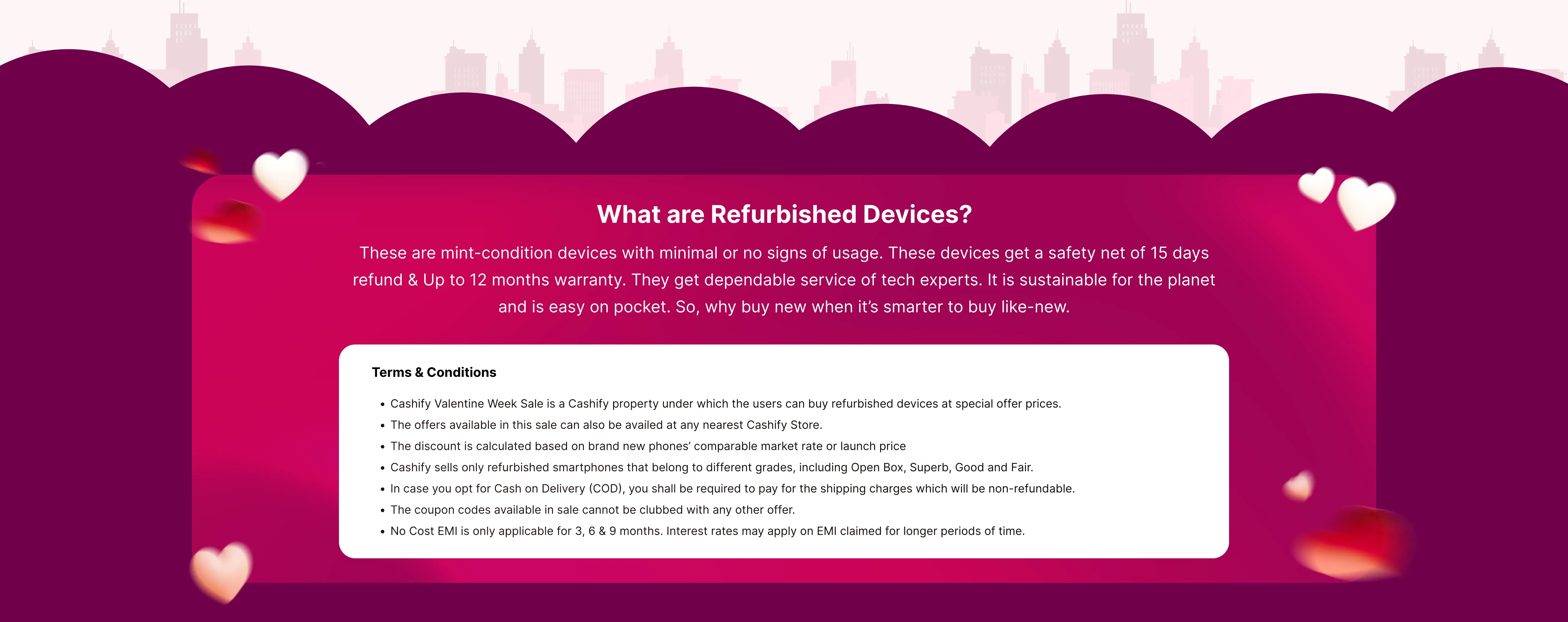 What are Refurbished Devices?

These are mint-condition devices with minimal or no signs of usage. These devices get a safety net of 15 days refund & Up to 12 months warranty. They get dependable service of tech experts. It is sustainable for the planet and is easy on pocket. So, why buy new when it's smarter to buy like-new.

Terms & Conditions

• Cashify Valentine Week Sale is a Cashify property under which the users can buy refurbished devices at special offer prices.
• The offers available in this sale can also be availed at any nearest Cashify Store.
• The discount is calculated based on brand new phones' comparable market rate or launch price
• Cashify sells only refurbished smartphones that belong to different grades, including Open Box, Superb, Good and Fair.
• In case you opt for Cash on Delivery (COD), you shall be required to pay for the shipping charges which will be non-refundable.
• The coupon codes available in sale cannot be clubbed with any other offer.
• No Cost EMI is only applicable for 3, 6 & 9 months. Interest rates may apply on EMI claimed for longer periods of time.